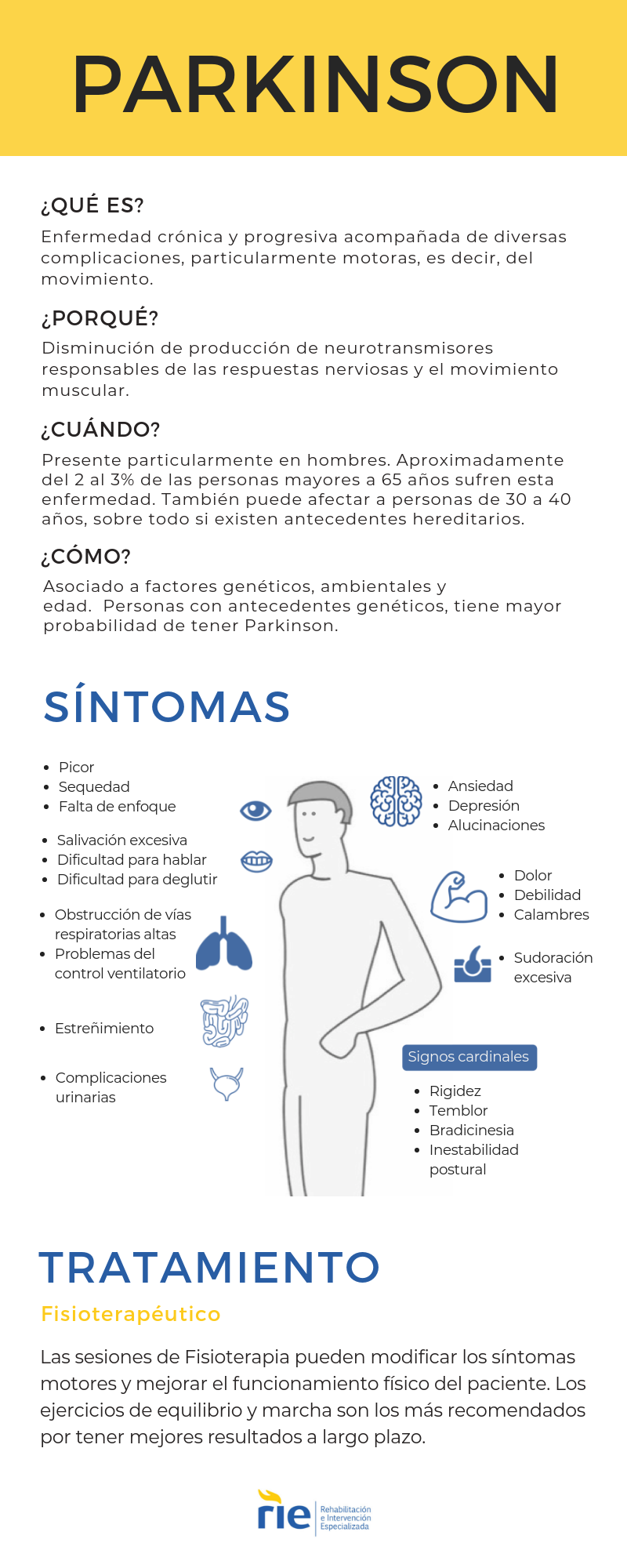 PARKINSON

¿QUÉ ES?

Enfermedad crónica y progresiva acompañada de diversas complicaciones, particularmente motoras, es decir, del movimiento.

¿PORQUÉ?

Disminución de producción de neurotransmisores responsables de las respuestas nerviosas y el movimiento muscular.

¿CUÁNDO?

Presente particularmente en hombres. Aproximadamente del 2 al 3% de las personas mayores a 65 años sufren esta enfermedad. También puede afectar a personas de 30 a 40 años, sobre todo si existen antecedentes hereditarios.

¿CÓMO?

Asociado a factores genéticos, ambientales y edad. Personas con antecedentes genéticos, tiene mayor probabilidad de tener Parkinson.

SÍNTOMAS

- Picor
- Sequedad
- Falta de enfoque

- Salivación excesiva
- Dificultad para hablar
- Dificultad para deglutir

- Obstrucción de vías respiratorias altas
- Problemas del control ventilatorio

- Estreñimiento

- Complicaciones urinarias

- Ansiedad
- Depresión
- Alucinaciones

- Dolor
- Debilidad
- Calambres

- Sudoración excesiva

Signos cardinales

- Rigidez
- Temblor
- Bradicinesia
- Inestabilidad postural

TRATAMIENTO

Fisioterapéutico

Las sesiones de Fisioterapia pueden modificar los síntomas motores y mejorar el funcionamiento físico del paciente. Los ejercicios de equilibrio y marcha son los más recomendados por tener mejores resultados a largo plazo.

rie Rehabilitación e Intervención Especializada